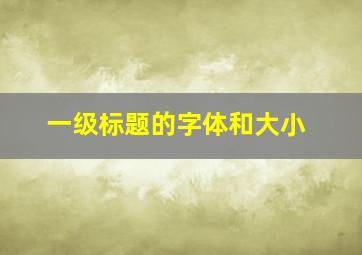 一级标题的字体和大小